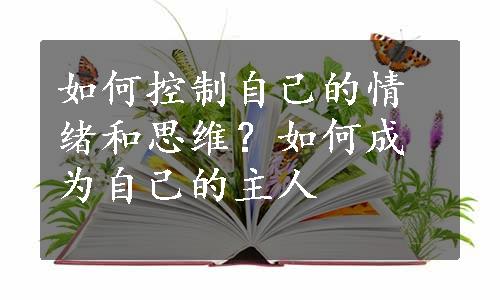 如何控制自己的情绪和思维？如何成为自己的主人